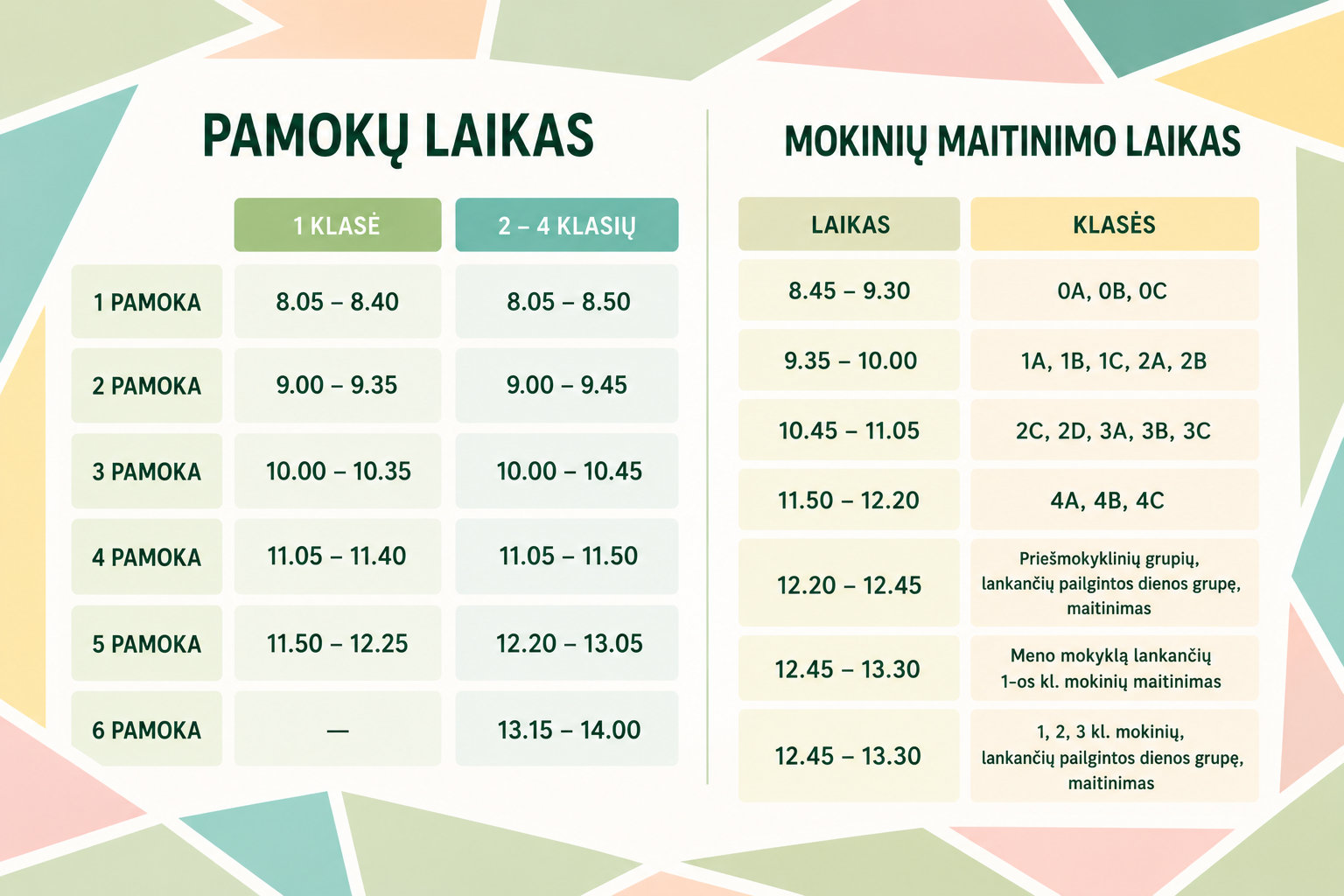 PAMOKŲ LAIKAS

| | 1 KLASĖ | 2 – 4 KLASIŲ |
|---|---|---|
| 1 PAMOKA | 8.05 – 8.40 | 8.05 – 8.50 |
| 2 PAMOKA | 9.00 – 9.35 | 9.00 – 9.45 |
| 3 PAMOKA | 10.00 – 10.35 | 10.00 – 10.45 |
| 4 PAMOKA | 11.05 – 11.40 | 11.05 – 11.50 |
| 5 PAMOKA | 11.50 – 12.25 | 12.20 – 13.05 |
| 6 PAMOKA | — | 13.15 – 14.00 |

MOKINIŲ MAITINIMO LAIKAS

| LAIKAS | KLASĖS |
|---|---|
| 8.45 – 9.30 | 0A, 0B, 0C |
| 9.35 – 10.00 | 1A, 1B, 1C, 2A, 2B |
| 10.45 – 11.05 | 2C, 2D, 3A, 3B, 3C |
| 11.50 – 12.20 | 4A, 4B, 4C |
| 12.20 – 12.45 | Priešmokyklinių grupių, lankančių pailgintos dienos grupę, maitinimas |
| 12.45 – 13.30 | Meno mokyklą lankančių 1-os kl. mokinių maitinimas |
| 12.45 – 13.30 | 1, 2, 3 kl. mokinių, lankančių pailgintos dienos grupę, maitinimas |